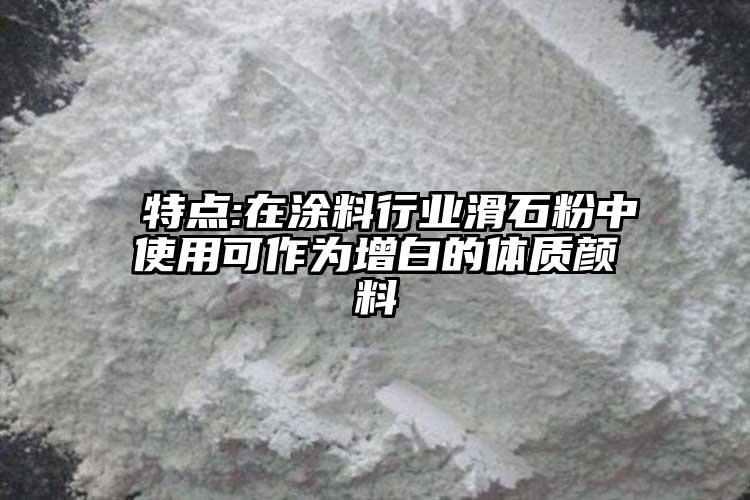 特点:在涂料行业滑石粉中使用可作为增白的体质颜料